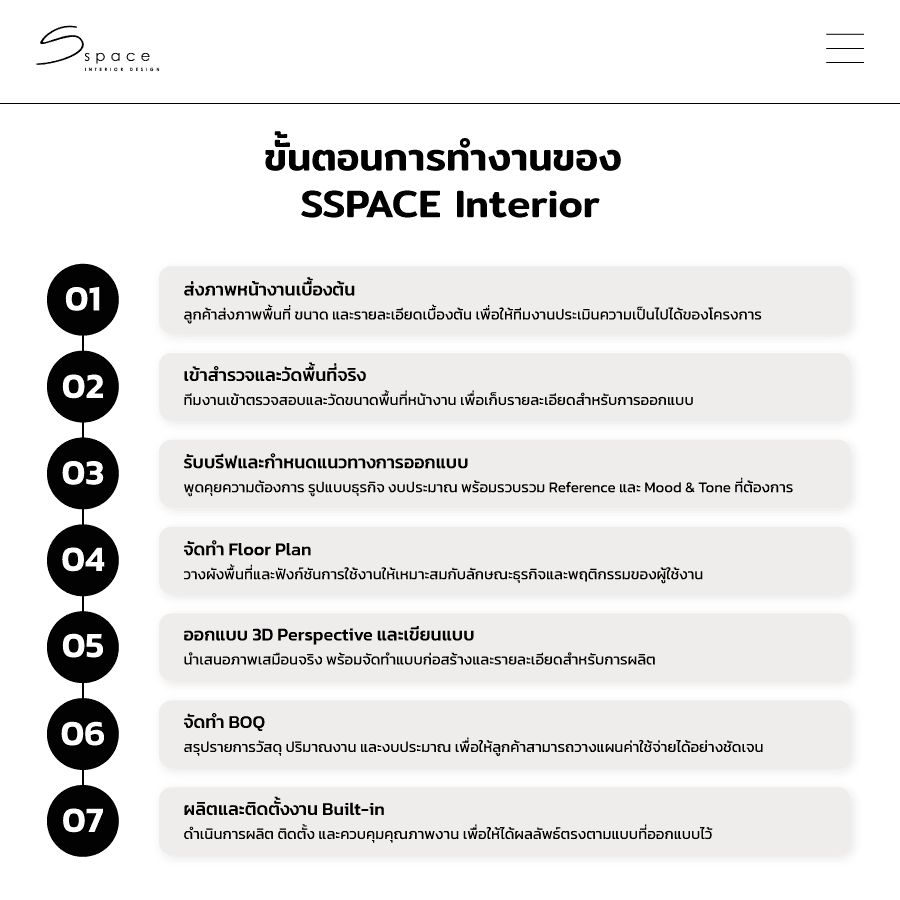 Sspace
INTERIOR DESIGN

ขั้นตอนการทำงานของ
SSPACE Interior

01

ส่งภาพหน้างานเบื้องต้น
ลูกค้าส่งภาพพื้นที่ ขนาด และรายละเอียดเบื้องต้น เพื่อให้ทีมงานประเมินความเป็นไปได้ของโครงการ

02

เข้าสำรวจและวัดพื้นที่จริง
ทีมงานเข้าตรวจสอบและวัดขนาดพื้นที่หน้างาน เพื่อเก็บรายละเอียดสำหรับการออกแบบ

03

รับบรีฟและกำหนดแนวทางการออกแบบ
พูดคุยความต้องการ รูปแบบธุรกิจ งบประมาณ พร้อมรวบรวม Reference และ Mood & Tone ที่ต้องการ

04

จัดทำ Floor Plan
วางผังพื้นที่และฟังก์ชันการใช้งานให้เหมาะสมกับลักษณะธุรกิจและพฤติกรรมของผู้ใช้งาน

05

ออกแบบ 3D Perspective และเขียนแบบ
นำเสนอภาพเสมือนจริง พร้อมจัดทำแบบก่อสร้างและรายละเอียดสำหรับการผลิต

06

จัดทำ BOQ
สรุปรายการวัสดุ ปริมาณงาน และงบประมาณ เพื่อให้ลูกค้าสามารถวางแผนค่าใช้จ่ายได้อย่างชัดเจน

07

ผลิตและติดตั้งงาน Built-in
ดำเนินการผลิต ติดตั้ง และควบคุมคุณภาพงาน เพื่อให้ได้ผลลัพธ์ตรงตามแบบที่ออกแบบไว้